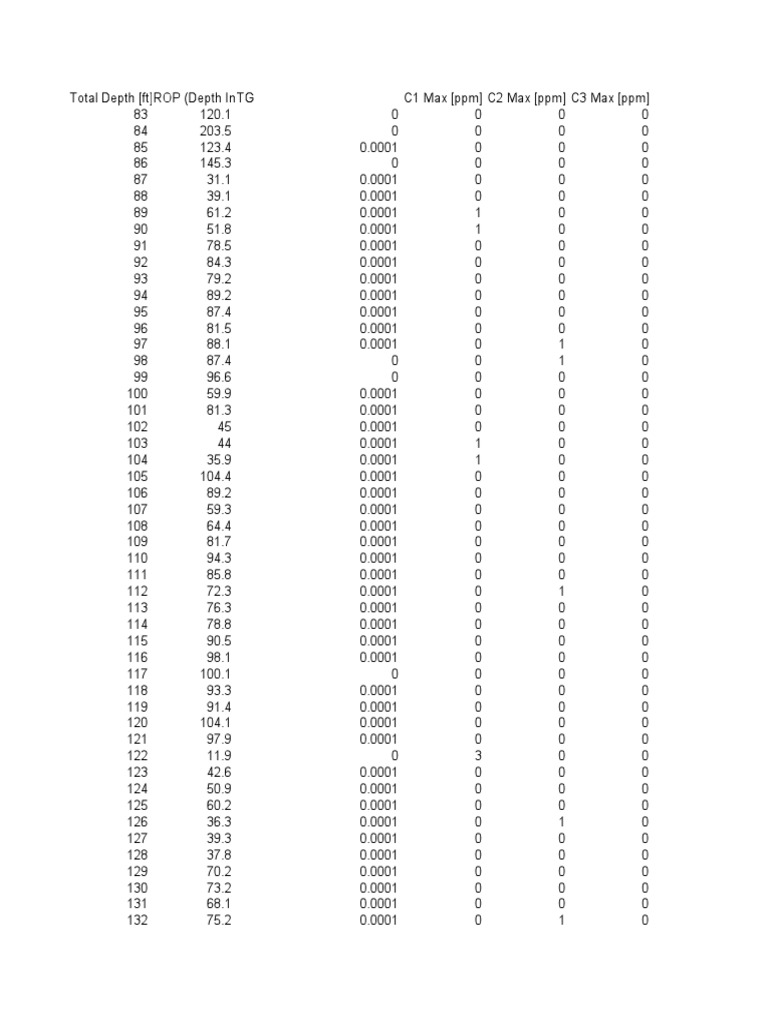 | Total Depth [ft] | ROP (Depth In | TG | C1 Max [ppm] | C2 Max [ppm] | C3 Max [ppm] |
|---|---|---|---|---|---|
| 83 | 120.1 | 0 | 0 | 0 | 0 |
| 84 | 203.5 | 0 | 0 | 0 | 0 |
| 85 | 123.4 | 0.0001 | 0 | 0 | 0 |
| 86 | 145.3 | 0 | 0 | 0 | 0 |
| 87 | 31.1 | 0.0001 | 0 | 0 | 0 |
| 88 | 39.1 | 0.0001 | 0 | 0 | 0 |
| 89 | 61.2 | 0.0001 | 1 | 0 | 0 |
| 90 | 51.8 | 0.0001 | 1 | 0 | 0 |
| 91 | 78.5 | 0.0001 | 0 | 0 | 0 |
| 92 | 84.3 | 0.0001 | 0 | 0 | 0 |
| 93 | 79.2 | 0.0001 | 0 | 0 | 0 |
| 94 | 89.2 | 0.0001 | 0 | 0 | 0 |
| 95 | 87.4 | 0.0001 | 0 | 0 | 0 |
| 96 | 81.5 | 0.0001 | 0 | 0 | 0 |
| 97 | 88.1 | 0.0001 | 0 | 1 | 0 |
| 98 | 87.4 | 0 | 0 | 1 | 0 |
| 99 | 96.6 | 0 | 0 | 0 | 0 |
| 100 | 59.9 | 0.0001 | 0 | 0 | 0 |
| 101 | 81.3 | 0.0001 | 0 | 0 | 0 |
| 102 | 45 | 0.0001 | 0 | 0 | 0 |
| 103 | 44 | 0.0001 | 1 | 0 | 0 |
| 104 | 35.9 | 0.0001 | 1 | 0 | 0 |
| 105 | 104.4 | 0.0001 | 0 | 0 | 0 |
| 106 | 89.2 | 0.0001 | 0 | 0 | 0 |
| 107 | 59.3 | 0.0001 | 0 | 0 | 0 |
| 108 | 64.4 | 0.0001 | 0 | 0 | 0 |
| 109 | 81.7 | 0.0001 | 0 | 0 | 0 |
| 110 | 94.3 | 0.0001 | 0 | 0 | 0 |
| 111 | 85.8 | 0.0001 | 0 | 0 | 0 |
| 112 | 72.3 | 0.0001 | 0 | 1 | 0 |
| 113 | 76.3 | 0.0001 | 0 | 0 | 0 |
| 114 | 78.8 | 0.0001 | 0 | 0 | 0 |
| 115 | 90.5 | 0.0001 | 0 | 0 | 0 |
| 116 | 98.1 | 0.0001 | 0 | 0 | 0 |
| 117 | 100.1 | 0 | 0 | 0 | 0 |
| 118 | 93.3 | 0.0001 | 0 | 0 | 0 |
| 119 | 91.4 | 0.0001 | 0 | 0 | 0 |
| 120 | 104.1 | 0.0001 | 0 | 0 | 0 |
| 121 | 97.9 | 0.0001 | 0 | 0 | 0 |
| 122 | 11.9 | 0 | 3 | 0 | 0 |
| 123 | 42.6 | 0.0001 | 0 | 0 | 0 |
| 124 | 50.9 | 0.0001 | 0 | 0 | 0 |
| 125 | 60.2 | 0.0001 | 0 | 0 | 0 |
| 126 | 36.3 | 0.0001 | 0 | 1 | 0 |
| 127 | 39.3 | 0.0001 | 0 | 0 | 0 |
| 128 | 37.8 | 0.0001 | 0 | 0 | 0 |
| 129 | 70.2 | 0.0001 | 0 | 0 | 0 |
| 130 | 73.2 | 0.0001 | 0 | 0 | 0 |
| 131 | 68.1 | 0.0001 | 0 | 0 | 0 |
| 132 | 75.2 | 0.0001 | 0 | 1 | 0 |